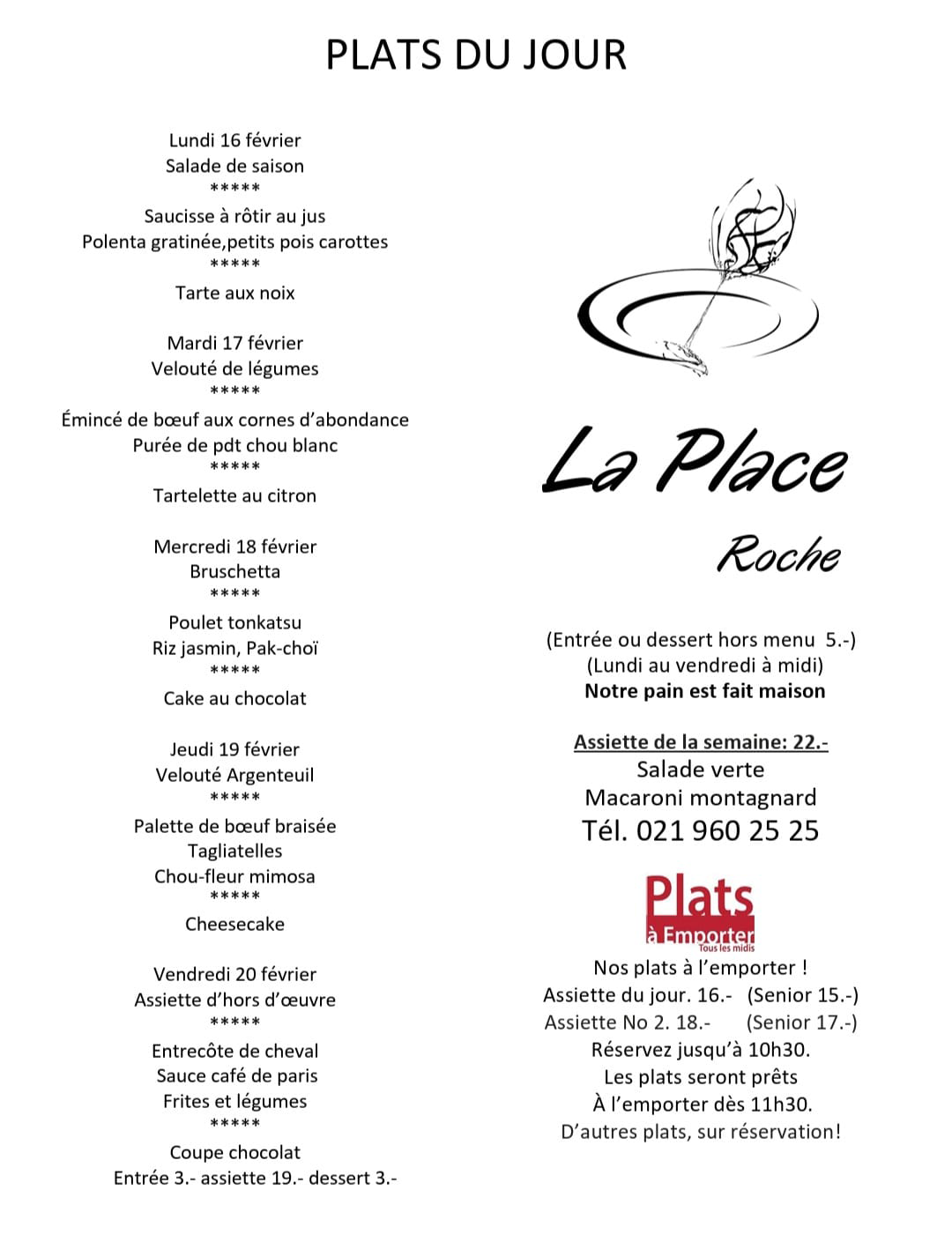 PLATS DU JOUR

Lundi 16 février
Salade de saison
*****
Saucisse à rôtir au jus
Polenta gratinée,petits pois carottes
*****
Tarte aux noix

Mardi 17 février
Velouté de légumes
*****
Émincé de bœuf aux cornes d'abondance
Purée de pdt chou blanc
*****
Tartelette au citron

Mercredi 18 février
Bruschetta
*****
Poulet tonkatsu
Riz jasmin, Pak-choï
*****
Cake au chocolat

Jeudi 19 février
Velouté Argenteuil
*****
Palette de bœuf braisée
Tagliatelles
Chou-fleur mimosa
*****
Cheesecake

Vendredi 20 février
Assiette d'hors d'œuvre
*****
Entrecôte de cheval
Sauce café de paris
Frites et légumes
*****
Coupe chocolat
Entrée 3.- assiette 19.- dessert 3.-

La Place
Roche

(Entrée ou dessert hors menu 5.-)
(Lundi au vendredi à midi)
Notre pain est fait maison

Assiette de la semaine: 22.-
Salade verte
Macaroni montagnard
Tél. 021 960 25 25

Plats
à Emporter
Tous les midis

Nos plats à l'emporter !
Assiette du jour. 16.- (Senior 15.-)
Assiette No 2. 18.- (Senior 17.-)
Réservez jusqu'à 10h30.
Les plats seront prêts
À l'emporter dès 11h30.
D'autres plats, sur réservation!